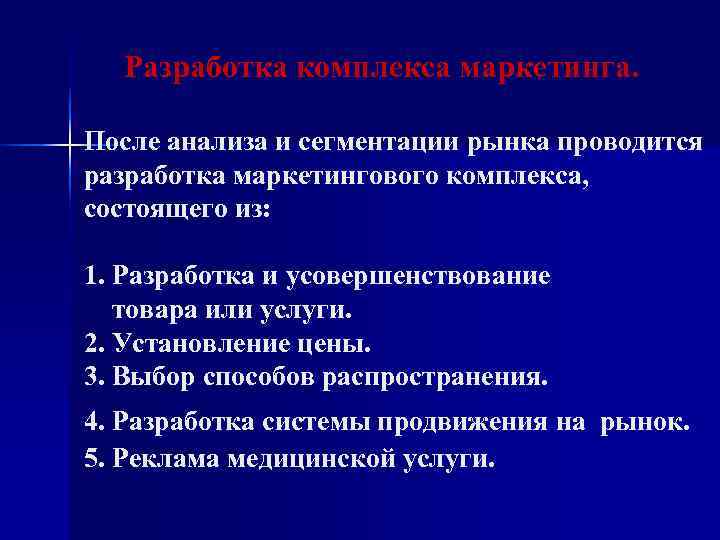 Разработка комплекса маркетинга.

После анализа и сегментации рынка проводится разработка маркетингового комплекса, состоящего из:

1. Разработка и усовершенствование товара или услуги.
2. Установление цены.
3. Выбор способов распространения.
4. Разработка системы продвижения на рынок.
5. Реклама медицинской услуги.